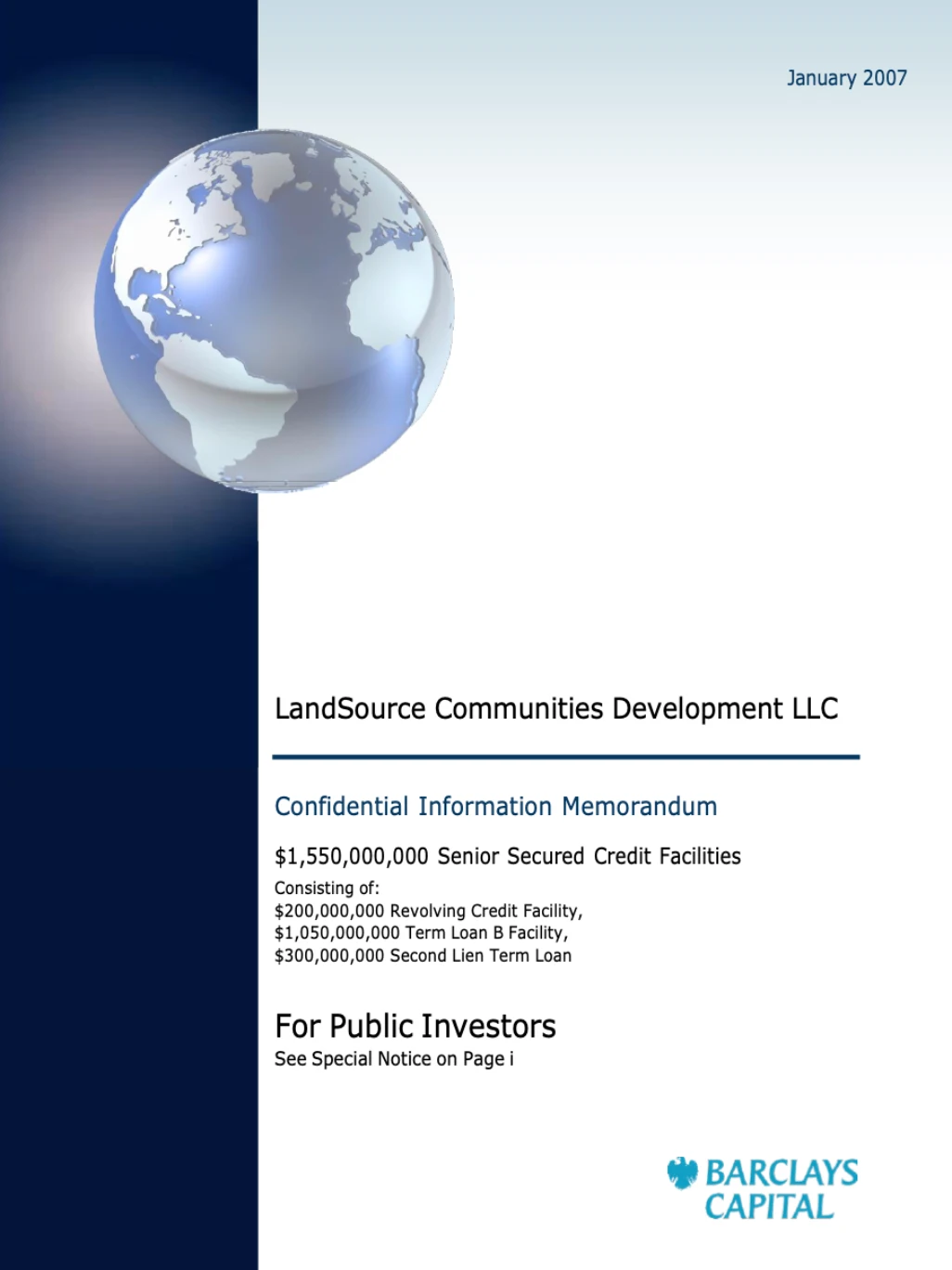 January 2007

LandSource Communities Development LLC

Confidential Information Memorandum

\$1,550,000,000 Senior Secured Credit Facilities

Consisting of:
\$200,000,000 Revolving Credit Facility,
\$1,050,000,000 Term Loan B Facility,
\$300,000,000 Second Lien Term Loan

For Public Investors
See Special Notice on Page i

BARCLAYS
CAPITAL